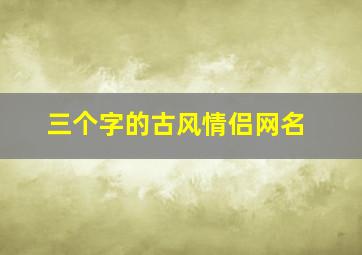 三个字的古风情侣网名